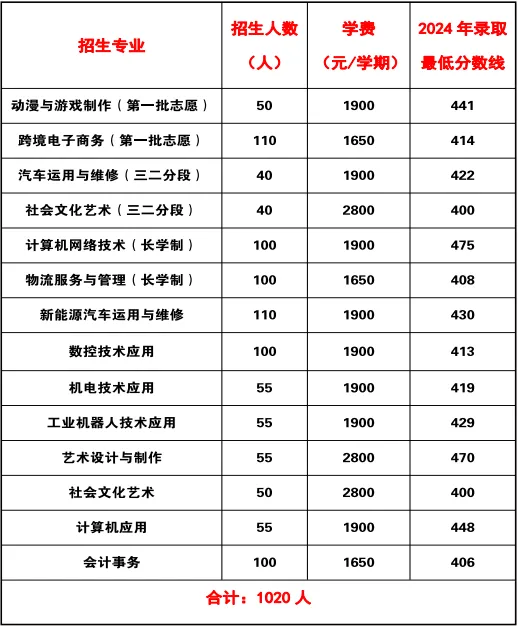 | 招生专业 | 招生人数（人） | 学费（元/学期） | 2024 年录取最低分数线 |
|---|---|---|---|
| 动漫与游戏制作（第一批志愿） | 50 | 1900 | 441 |
| 跨境电子商务（第一批志愿） | 110 | 1650 | 414 |
| 汽车运用与维修（三二分段） | 40 | 1900 | 422 |
| 社会文化艺术（三二分段） | 40 | 2800 | 400 |
| 计算机网络技术（长学制） | 100 | 1900 | 475 |
| 物流服务与管理（长学制） | 100 | 1650 | 408 |
| 新能源汽车运用与维修 | 110 | 1900 | 430 |
| 数控技术应用 | 100 | 1900 | 413 |
| 机电技术应用 | 55 | 1900 | 419 |
| 工业机器人技术应用 | 55 | 1900 | 429 |
| 艺术设计与制作 | 55 | 2800 | 470 |
| 社会文化艺术 | 50 | 2800 | 400 |
| 计算机应用 | 55 | 1900 | 448 |
| 会计事务 | 100 | 1650 | 406 |
| 合计：1020 人 | | | |